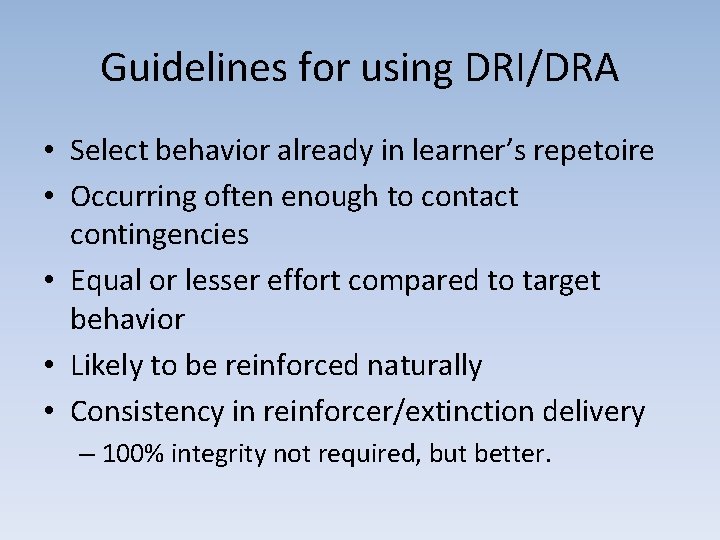 Guidelines for using DRI/DRA

• Select behavior already in learner's repetoire
• Occurring often enough to contact contingencies
• Equal or lesser effort compared to target behavior
• Likely to be reinforced naturally
• Consistency in reinforcer/extinction delivery
  – 100% integrity not required, but better.